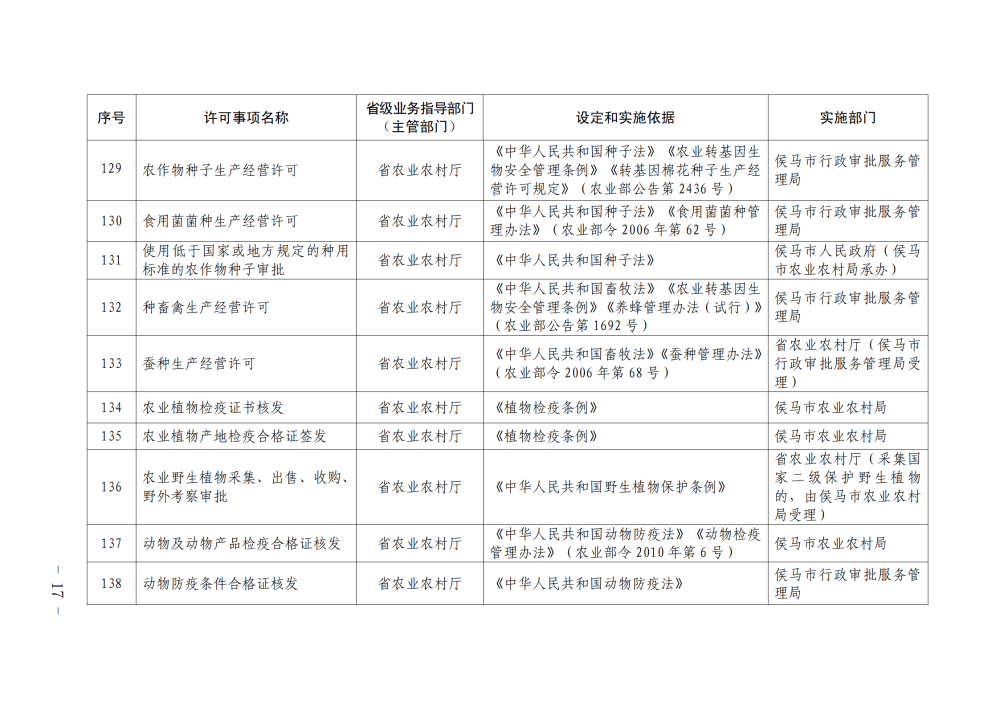 | 序号 | 许可事项名称 | 省级业务指导部门（主管部门） | 设定和实施依据 | 实施部门 |
|---|---|---|---|---|
| 129 | 农作物种子生产经营许可 | 省农业农村厅 | 《中华人民共和国种子法》《农业转基因生物安全管理条例》《转基因棉花种子生产经营许可规定》（农业部公告第2436号） | 侯马市行政审批服务管理局 |
| 130 | 食用菌菌种生产经营许可 | 省农业农村厅 | 《中华人民共和国种子法》《食用菌菌种管理办法》（农业部令2006年第62号） | 侯马市行政审批服务管理局 |
| 131 | 使用低于国家或地方规定的种用标准的农作物种子审批 | 省农业农村厅 | 《中华人民共和国种子法》 | 侯马市人民政府（侯马市农业农村局承办） |
| 132 | 种畜禽生产经营许可 | 省农业农村厅 | 《中华人民共和国畜牧法》《农业转基因生物安全管理条例》《养蜂管理办法（试行）》（农业部公告第1692号） | 侯马市行政审批服务管理局 |
| 133 | 蚕种生产经营许可 | 省农业农村厅 | 《中华人民共和国畜牧法》《蚕种管理办法》（农业部令2006年第68号） | 省农业农村厅（侯马市行政审批服务管理局受理） |
| 134 | 农业植物检疫证书核发 | 省农业农村厅 | 《植物检疫条例》 | 侯马市农业农村局 |
| 135 | 农业植物产地检疫合格证签发 | 省农业农村厅 | 《植物检疫条例》 | 侯马市农业农村局 |
| 136 | 农业野生植物采集、出售、收购、野外考察审批 | 省农业农村厅 | 《中华人民共和国野生植物保护条例》 | 省农业农村厅（采集国家二级保护野生植物的，由侯马市农业农村局受理） |
| 137 | 动物及动物产品检疫合格证核发 | 省农业农村厅 | 《中华人民共和国动物防疫法》《动物检疫管理办法》（农业部令2010年第6号） | 侯马市农业农村局 |
| 138 | 动物防疫条件合格证核发 | 省农业农村厅 | 《中华人民共和国动物防疫法》 | 侯马市行政审批服务管理局 |

— 17 —